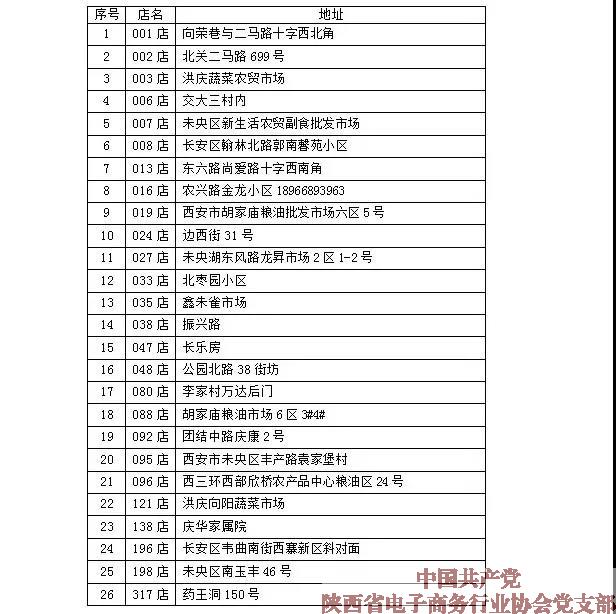 | 序号 | 店名 | 地址 |
|---|---|---|
| 1 | 001 店 | 向荣巷与二马路十字西北角 |
| 2 | 002 店 | 北关二马路 699 号 |
| 3 | 003 店 | 洪庆蔬菜农贸市场 |
| 4 | 006 店 | 交大三村内 |
| 5 | 007 店 | 未央区新生活农贸副食批发市场 |
| 6 | 008 店 | 长安区翰林北路郭南馨苑小区 |
| 7 | 013 店 | 东六路尚爱路十字西南角 |
| 8 | 016 店 | 农兴路金龙小区 18966893963 |
| 9 | 019 店 | 西安市胡家庙粮油批发市场六区 5 号 |
| 10 | 024 店 | 边西街 31 号 |
| 11 | 027 店 | 未央湖东风路龙昇市场 2 区 1-2 号 |
| 12 | 033 店 | 北枣园小区 |
| 13 | 035 店 | 鑫未雀市场 |
| 14 | 038 店 | 振兴路 |
| 15 | 047 店 | 长乐房 |
| 16 | 048 店 | 公园北路 38 街坊 |
| 17 | 080 店 | 李家村万达后门 |
| 18 | 088 店 | 胡家庙粮油市场 6 区 3#4# |
| 19 | 092 店 | 团结中路庆康 2 号 |
| 20 | 095 店 | 西安市未央区丰产路袁家堡村 |
| 21 | 096 店 | 西三环西部欣桥农产品中心粮油区 24 号 |
| 22 | 121 店 | 洪庆向阳蔬菜市场 |
| 23 | 138 店 | 庆华家属院 |
| 24 | 196 店 | 长安区韦曲南街西寨新区斜对面 |
| 25 | 198 店 | 未央区南玉丰 46 号 |
| 26 | 317 店 | 药王洞 150 号 |

中国共产党
陕西省电子商务行业协会党支部